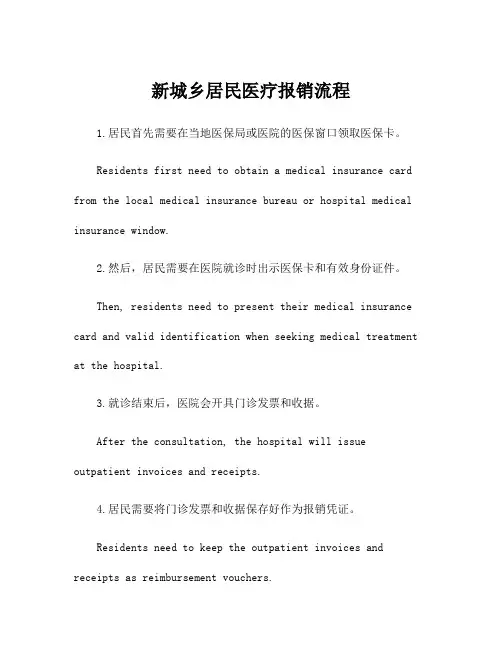 新城乡居民医疗报销流程

1.居民首先需要在当地医保局或医院的医保窗口领取医保卡。

Residents first need to obtain a medical insurance card from the local medical insurance bureau or hospital medical insurance window.

2.然后，居民需要在医院就诊时出示医保卡和有效身份证件。

Then, residents need to present their medical insurance card and valid identification when seeking medical treatment at the hospital.

3.就诊结束后，医院会开具门诊发票和收据。

After the consultation, the hospital will issue outpatient invoices and receipts.

4.居民需要将门诊发票和收据保存好作为报销凭证。

Residents need to keep the outpatient invoices and receipts as reimbursement vouchers.